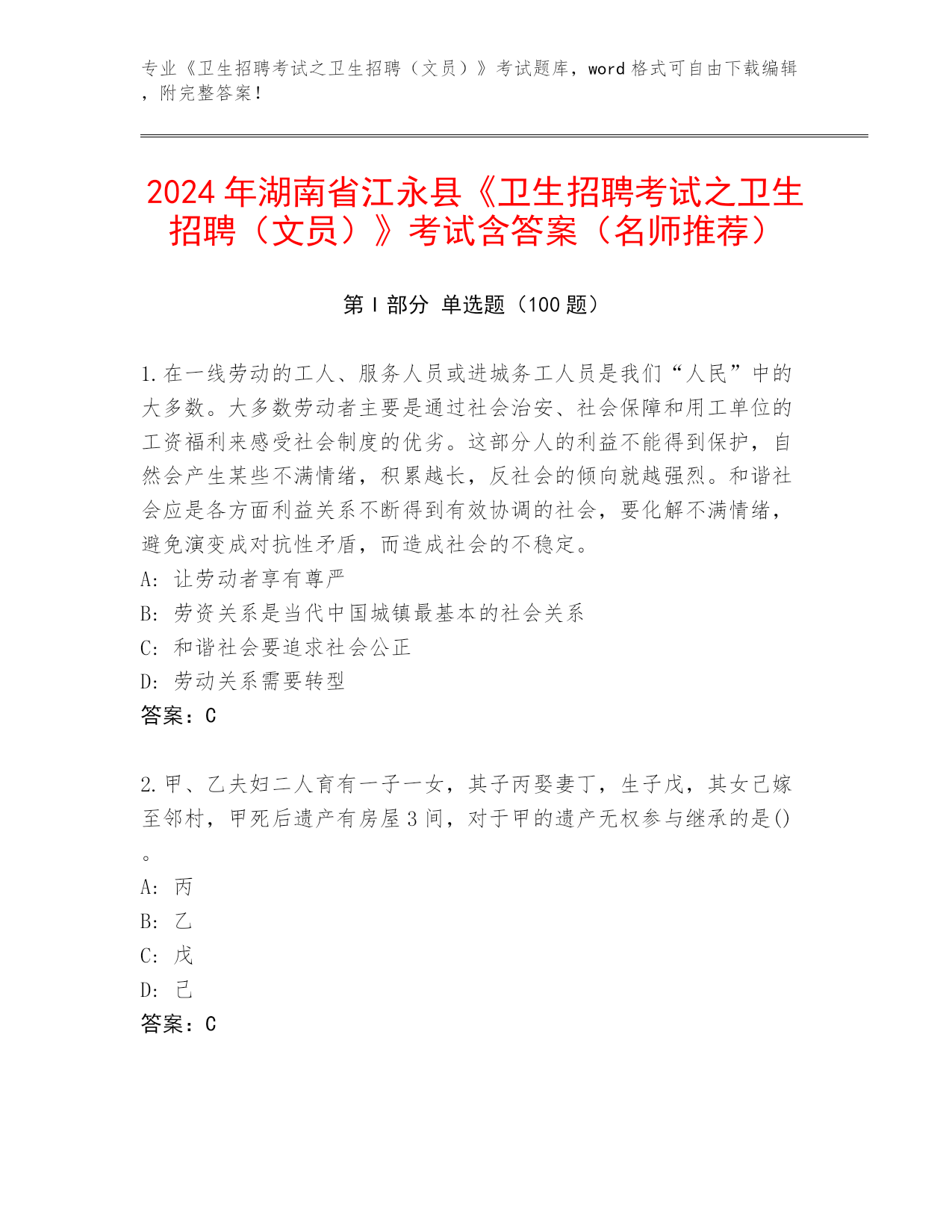 专业《卫生招聘考试之卫生招聘（文员）》考试题库，word 格式可自由下载编辑，附完整答案！

2024 年湖南省江永县《卫生招聘考试之卫生招聘（文员）》考试含答案（名师推荐）

第 I 部分 单选题（100 题）

1.在一线劳动的工人、服务人员或进城务工人员是我们“人民”中的大多数。大多数劳动者主要是通过社会治安、社会保障和用工单位的工资福利来感受社会制度的优劣。这部分人的利益不能得到保护，自然会产生某些不满情绪，积累越长，反社会的倾向就越强烈。和谐社会应是各方面利益关系不断得到有效协调的社会，要化解不满情绪，避免演变成对抗性矛盾，而造成社会的不稳定。
A: 让劳动者享有尊严
B: 劳资关系是当代中国城镇最基本的社会关系
C: 和谐社会要追求社会公正
D: 劳动关系需要转型
答案：C

2.甲、乙夫妇二人育有一子一女，其子丙娶妻丁，生子戊，其女己嫁至邻村，甲死后遗产有房屋 3 间，对于甲的遗产无权参与继承的是()。
A: 丙
B: 乙
C: 戊
D: 己
答案：C